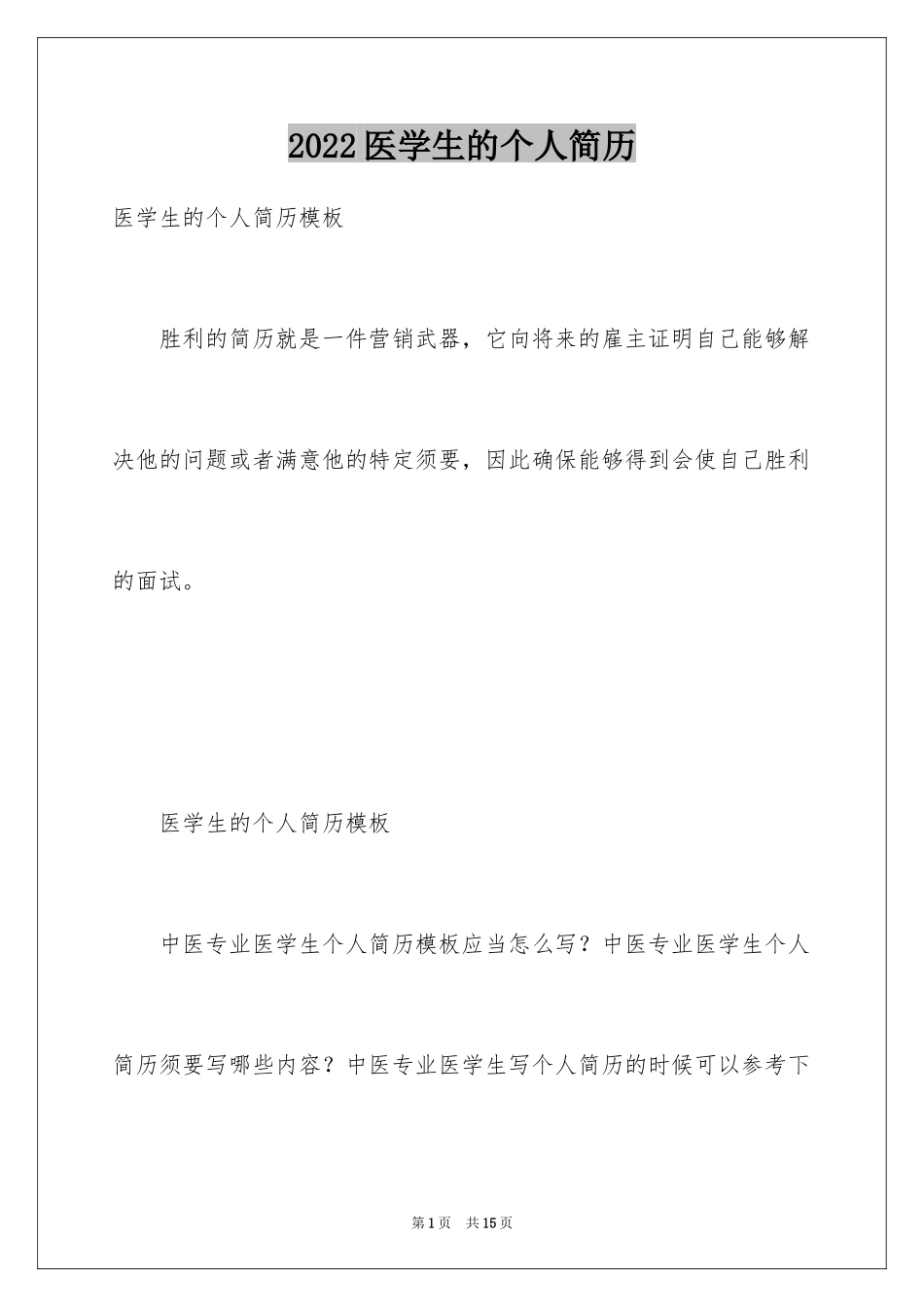 2022医学生的个人简历

医学生的个人简历模板

胜利的简历就是一件营销武器，它向将来的雇主证明自己能够解决他的问题或者满意他的特定须要，因此确保能够得到会使自己胜利的面试。

医学生的个人简历模板

中医专业医学生个人简历模板应当怎么写？中医专业医学生个人简历须要写哪些内容？中医专业医学生写个人简历的时候可以参考下

第1页 共15页